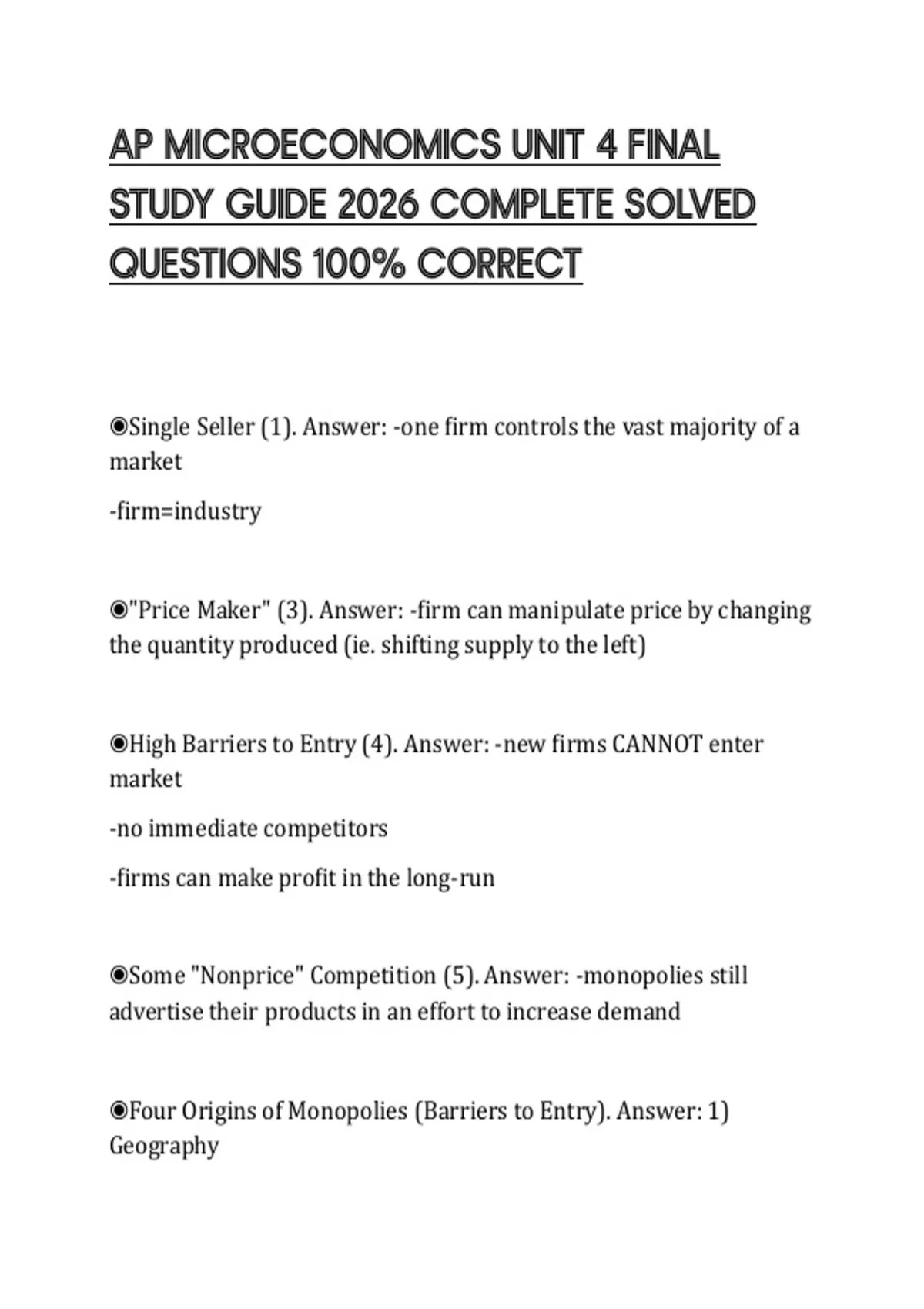 AP MICROECONOMICS UNIT 4 FINAL STUDY GUIDE 2026 COMPLETE SOLVED QUESTIONS 100% CORRECT

◉Single Seller (1). Answer: -one firm controls the vast majority of a market

-firm=industry

◉"Price Maker" (3). Answer: -firm can manipulate price by changing the quantity produced (ie. shifting supply to the left)

◉High Barriers to Entry (4). Answer: -new firms CANNOT enter market

-no immediate competitors

-firms can make profit in the long-run

◉Some "Nonprice" Competition (5). Answer: -monopolies still advertise their products in an effort to increase demand

◉Four Origins of Monopolies (Barriers to Entry). Answer: 1) Geography